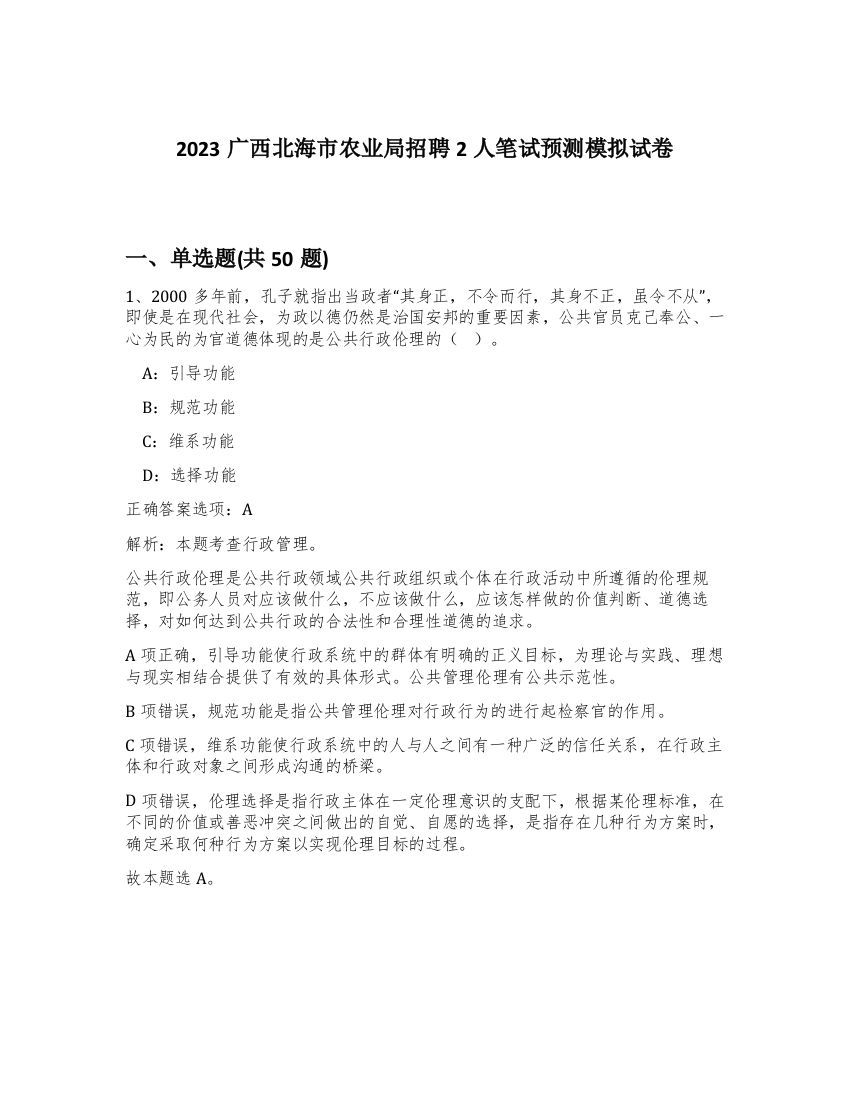 2023 广西北海市农业局招聘 2 人笔试预测模拟试卷

一、单选题(共 50 题)

1、2000 多年前，孔子就指出当政者“其身正，不令而行，其身不正，虽令不从”，即使是在现代社会，为政以德仍然是治国安邦的重要因素，公共官员克己奉公、一心为民的为官道德体现的是公共行政伦理的（ ）。

A：引导功能

B：规范功能

C：维系功能

D：选择功能

正确答案选项：A

解析：本题考查行政管理。

公共行政伦理是公共行政领域公共行政组织或个体在行政活动中所遵循的伦理规范，即公务人员对应该做什么，不应该做什么，应该怎样做的价值判断、道德选择，对如何达到公共行政的合法性和合理性道德的追求。

A 项正确，引导功能使行政系统中的群体有明确的正义目标，为理论与实践、理想与现实相结合提供了有效的具体形式。公共管理伦理有公共示范性。

B 项错误，规范功能是指公共管理伦理对行政行为的进行起检察官的作用。

C 项错误，维系功能使行政系统中的人与人之间有一种广泛的信任关系，在行政主体和行政对象之间形成沟通的桥梁。

D 项错误，伦理选择是指行政主体在一定伦理意识的支配下，根据某伦理标准，在不同的价值或善恶冲突之间做出的自觉、自愿的选择，是指存在几种行为方案时，确定采取何种行为方案以实现伦理目标的过程。

故本题选 A。